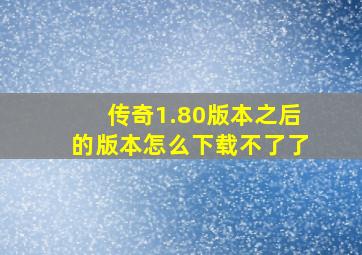 传奇1.80版本之后的版本怎么下载不了了